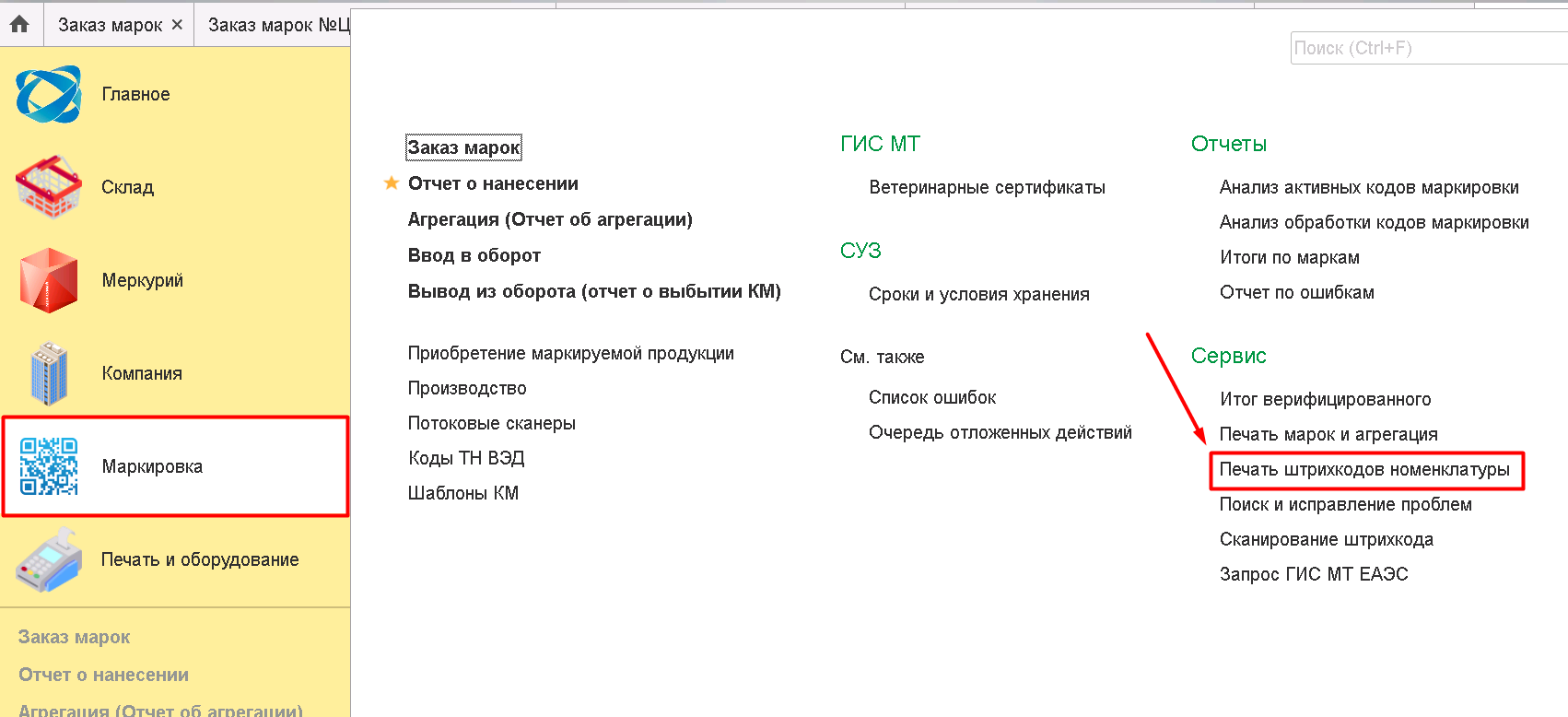 Заказ марок ×
Заказ марок №Ц

Поиск (Ctrl+F)

Главное

Склад

Меркурий

Компания

Маркировка

Печать и оборудование

Заказ марок
Отчет о нанесении
Агрегация (Отчет об агрегации)

Заказ марок
Отчет о нанесении
Агрегация (Отчет об агрегации)
Ввод в оборот
Вывод из оборота (отчет о выбытии КМ)

Приобретение маркируемой продукции
Производство
Потоковые сканеры
Коды ТН ВЭД
Шаблоны КМ

ГИС МТ

Ветеринарные сертификаты

СУЗ

Сроки и условия хранения

См. также

Список ошибок
Очередь отложенных действий

Отчеты

Анализ активных кодов маркировки
Анализ обработки кодов маркировки
Итоги по маркам
Отчет по ошибкам

Сервис

Итог верифицированного
Печать марок и агрегация
Печать штрихкодов номенклатуры
Поиск и исправление проблем
Сканирование штрихкода
Запрос ГИС МТ ЕАЭС